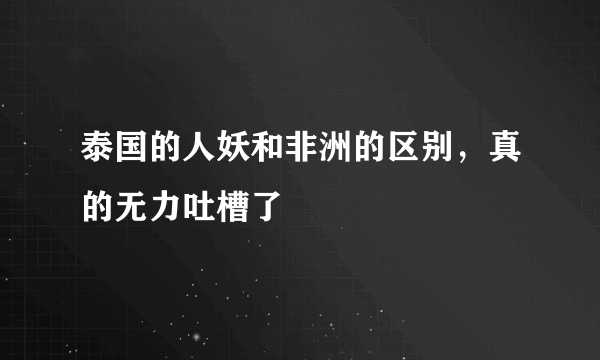 泰国的人妖和非洲的区别，真的无力吐槽了